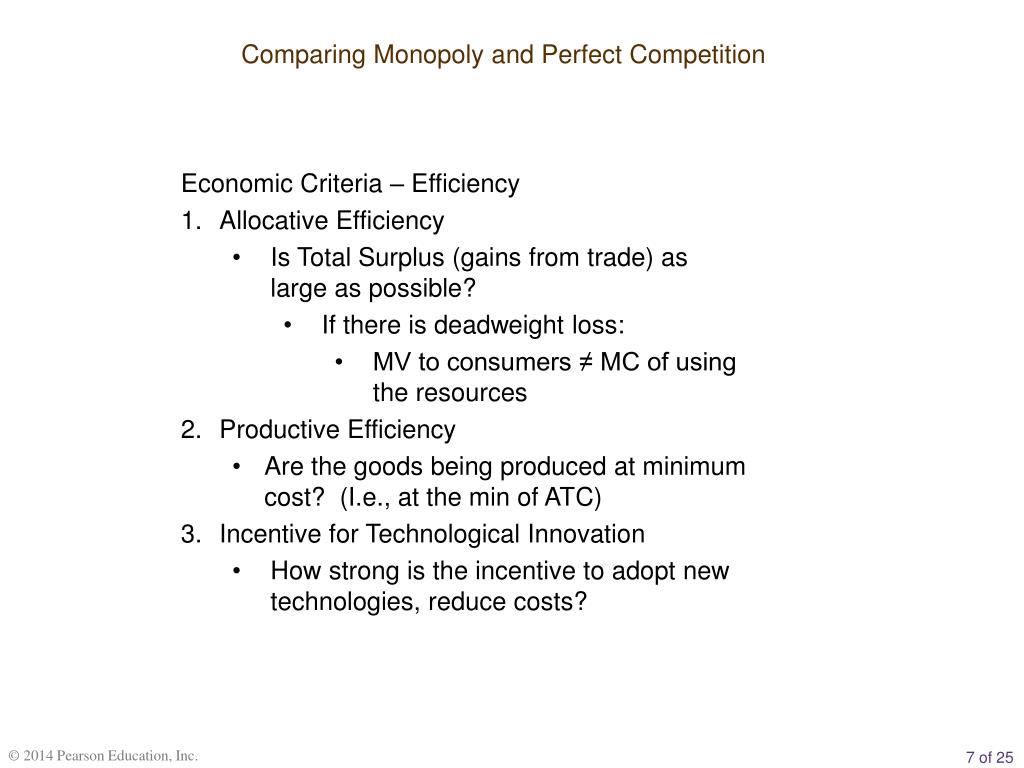 Comparing Monopoly and Perfect Competition

Economic Criteria – Efficiency

1. Allocative Efficiency

• Is Total Surplus (gains from trade) as large as possible?

• If there is deadweight loss:

• MV to consumers ≠ MC of using the resources

2. Productive Efficiency

• Are the goods being produced at minimum cost? (I.e., at the min of ATC)

3. Incentive for Technological Innovation

• How strong is the incentive to adopt new technologies, reduce costs?

© 2014 Pearson Education, Inc.

7 of 25